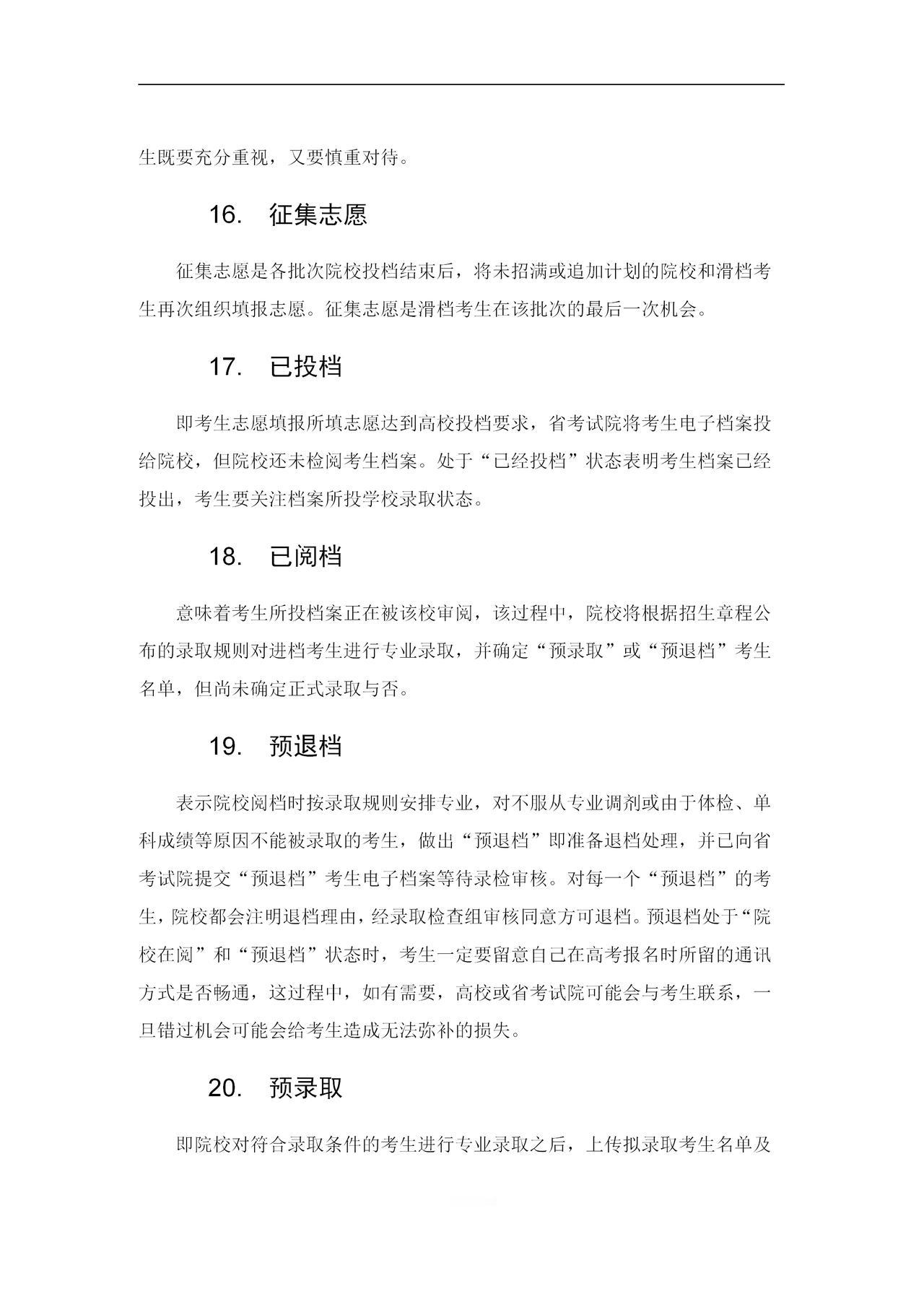 生既要充分重视，又要慎重对待。

16. 征集志愿

征集志愿是各批次院校投档结束后，将未招满或追加计划的院校和滑档考生再次组织填报志愿。征集志愿是滑档考生在该批次的最后一次机会。

17. 已投档

即考生志愿填报所填志愿达到高校投档要求，省考试院将考生电子档案投给院校，但院校还未检阅考生档案。处于“已经投档”状态表明考生档案已经投出，考生要关注档案所投学校录取状态。

18. 已阅档

意味着考生所投档案正在被该校审阅，该过程中，院校将根据招生章程公布的录取规则对进档考生进行专业录取，并确定“预录取”或“预退档”考生名单，但尚未确定正式录取与否。

19. 预退档

表示院校阅档时按录取规则安排专业，对不服从专业调剂或由于体检、单科成绩等原因不能被录取的考生，做出“预退档”即准备退档处理，并已向省考试院提交“预退档”考生电子档案等待录检审核。对每一个“预退档”的考生，院校都会注明退档理由，经录取检查组审核同意方可退档。预退档处于“院校在阅”和“预退档”状态时，考生一定要留意自己在高考报名时所留的通讯方式是否畅通，这过程中，如有需要，高校或省考试院可能会与考生联系，一旦错过机会可能会给考生造成无法弥补的损失。

20. 预录取

即院校对符合录取条件的考生进行专业录取之后，上传拟录取考生名单及